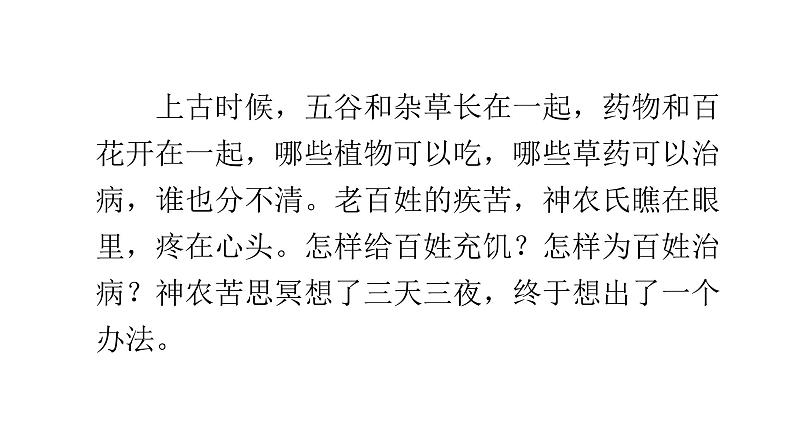 上古时候，五谷和杂草长在一起，药物和百花开在一起，哪些植物可以吃，哪些草药可以治病，谁也分不清。老百姓的疾苦，神农氏瞧在眼里，疼在心头。怎样给百姓充饥？怎样为百姓治病？神农苦思冥想了三天三夜，终于想出了一个办法。